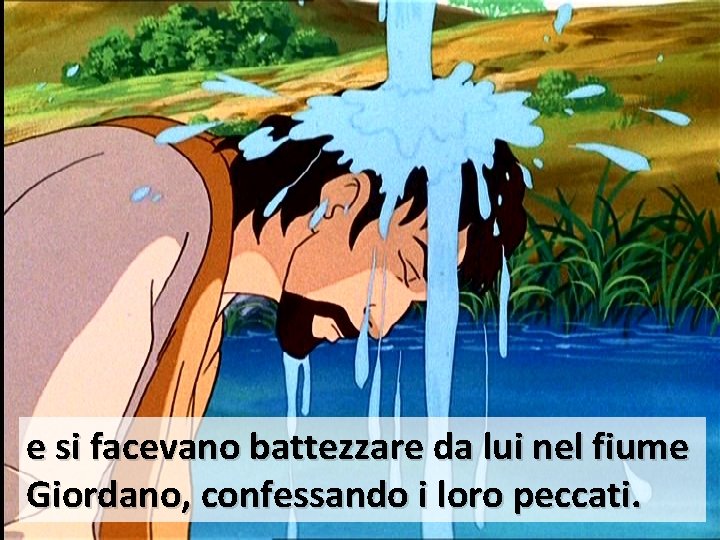 e si facevano battezzare da lui nel fiume Giordano, confessando i loro peccati.